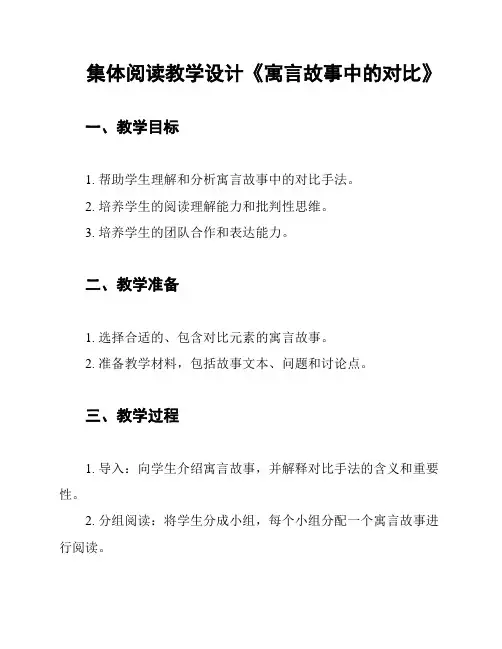 集体阅读教学设计《寓言故事中的对比》

一、教学目标

1. 帮助学生理解和分析寓言故事中的对比手法。

2. 培养学生的阅读理解能力和批判性思维。

3. 培养学生的团队合作和表达能力。

二、教学准备

1. 选择合适的、包含对比元素的寓言故事。

2. 准备教学材料，包括故事文本、问题和讨论点。

三、教学过程

1. 导入：向学生介绍寓言故事，并解释对比手法的含义和重要性。

2. 分组阅读：将学生分成小组，每个小组分配一个寓言故事进行阅读。